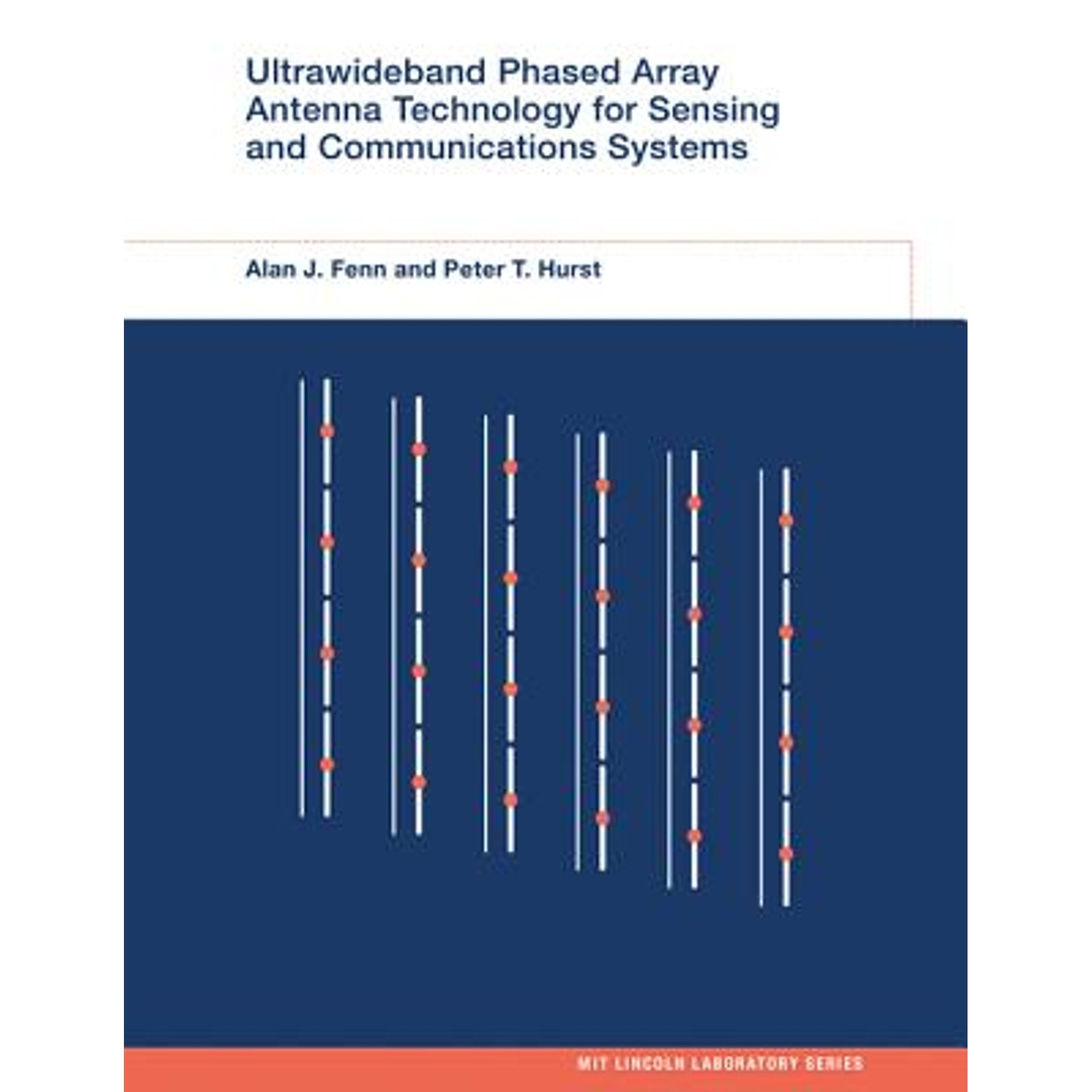 Ultrawideband Phased Array Antenna Technology for Sensing and Communications Systems

Alan J. Fenn and Peter T. Hurst

MIT LINCOLN LABORATORY SERIES